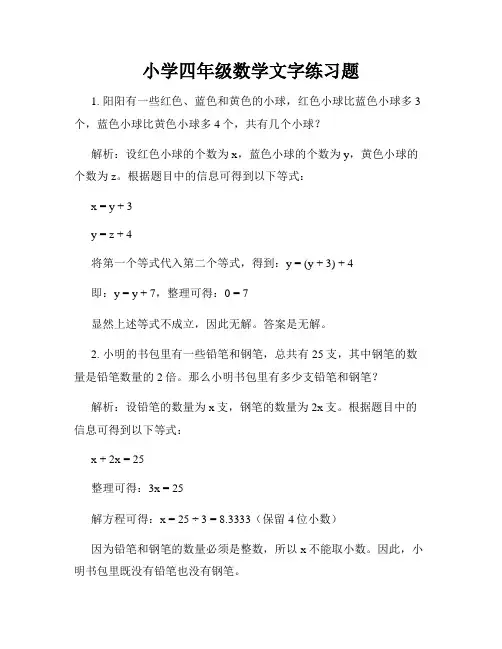 小学四年级数学文字练习题

1. 阳阳有一些红色、蓝色和黄色的小球，红色小球比蓝色小球多 3 个，蓝色小球比黄色小球多 4 个，共有几个小球？

解析：设红色小球的个数为 x，蓝色小球的个数为 y，黄色小球的个数为 z。根据题目中的信息可得到以下等式：

$x = y + 3$

$y = z + 4$

将第一个等式代入第二个等式，得到：$y = (y + 3) + 4$

即：$y = y + 7$，整理可得：$0 = 7$

显然上述等式不成立，因此无解。答案是无解。

2. 小明的书包里有一些铅笔和钢笔，总共有 25 支，其中钢笔的数量是铅笔数量的 2 倍。那么小明书包里有多少支铅笔和钢笔？

解析：设铅笔的数量为 x 支，钢笔的数量为 2x 支。根据题目中的信息可得到以下等式：

$x + 2x = 25$

整理可得：$3x = 25$

解方程可得：$x = 25 \div 3 = 8.3333$（保留 4 位小数）

因为铅笔和钢笔的数量必须是整数，所以 x 不能取小数。因此，小明书包里既没有铅笔也没有钢笔。